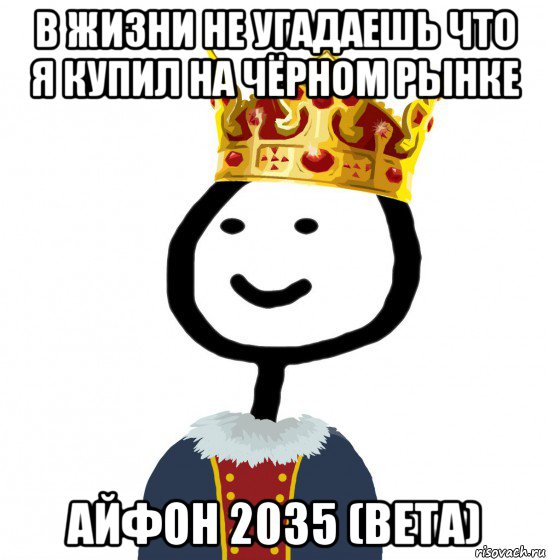 В ЖИЗНИ НЕ УГАДАЕШЬ ЧТО Я КУПИЛ НА ЧЁРНОМ РЫНКЕ

АЙФОН 2035 (BETA)

risovach.ru